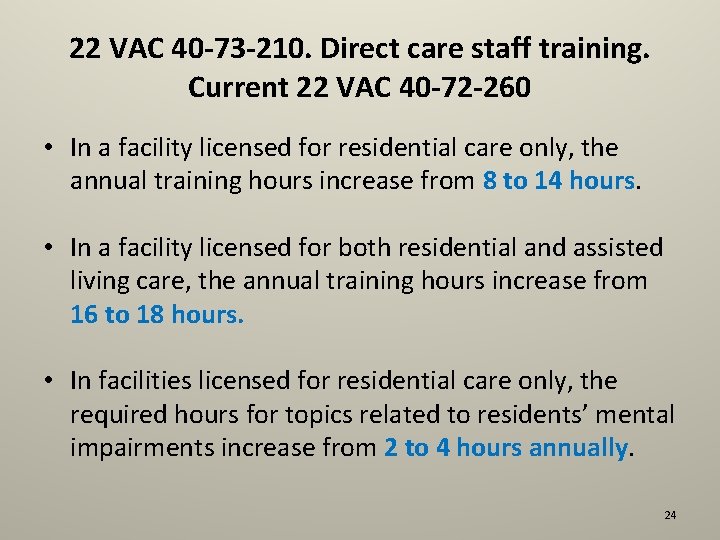 22 VAC 40-73-210. Direct care staff training. Current 22 VAC 40-72-260

• In a facility licensed for residential care only, the annual training hours increase from 8 to 14 hours.

• In a facility licensed for both residential and assisted living care, the annual training hours increase from 16 to 18 hours.

• In facilities licensed for residential care only, the required hours for topics related to residents' mental impairments increase from 2 to 4 hours annually.

24